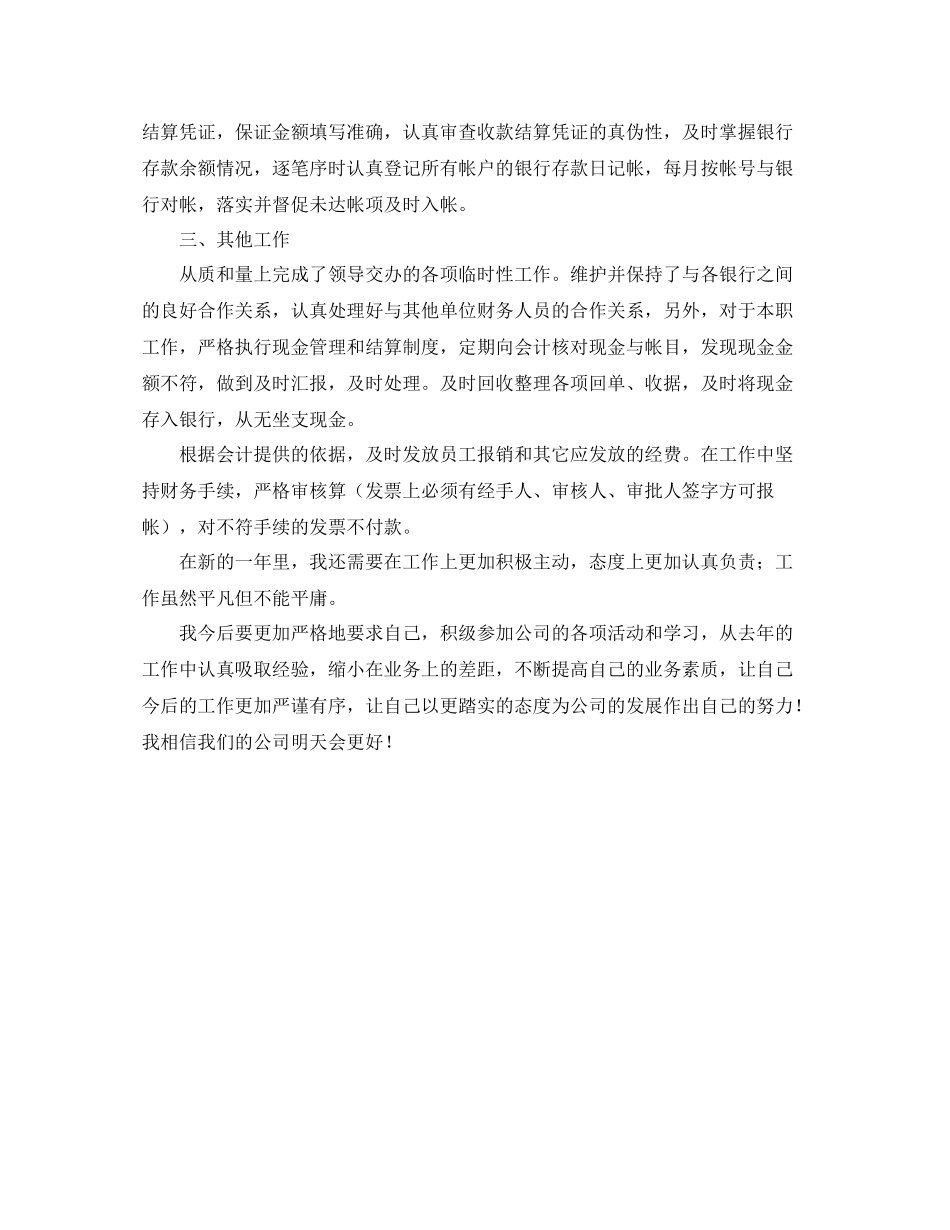 结算凭证，保证金额填写准确，认真审查收款结算凭证的真伪性，及时掌握银行存款余额情况，逐笔序时认真登记所有帐户的银行存款日记帐，每月按帐号与银行对帐，落实并督促未达帐项及时入帐。

三、其他工作

从质和量上完成了领导交办的各项临时性工作。维护并保持了与各银行之间的良好合作关系，认真处理好与其他单位财务人员的合作关系，另外，对于本职工作，严格执行现金管理和结算制度，定期向会计核对现金与帐目，发现现金金额不符，做到及时汇报，及时处理。及时回收整理各项回单、收据，及时将现金存入银行，从无坐支现金。

根据会计提供的依据，及时发放员工报销和其它应发放的经费。在工作中坚持财务手续，严格审核算（发票上必须有经手人、审核人、审批人签字方可报帐），对不符手续的发票不付款。

在新的一年里，我还需要在工作上更加积极主动，态度上更加认真负责；工作虽然平凡但不能平庸。

我今后要更加严格地要求自己，积级参加公司的各项活动和学习，从去年的工作中认真吸取经验，缩小在业务上的差距，不断提高自己的业务素质，让自己今后的工作更加严谨有序，让自己以更踏实的态度为公司的发展作出自己的努力！我相信我们的公司明天会更好！